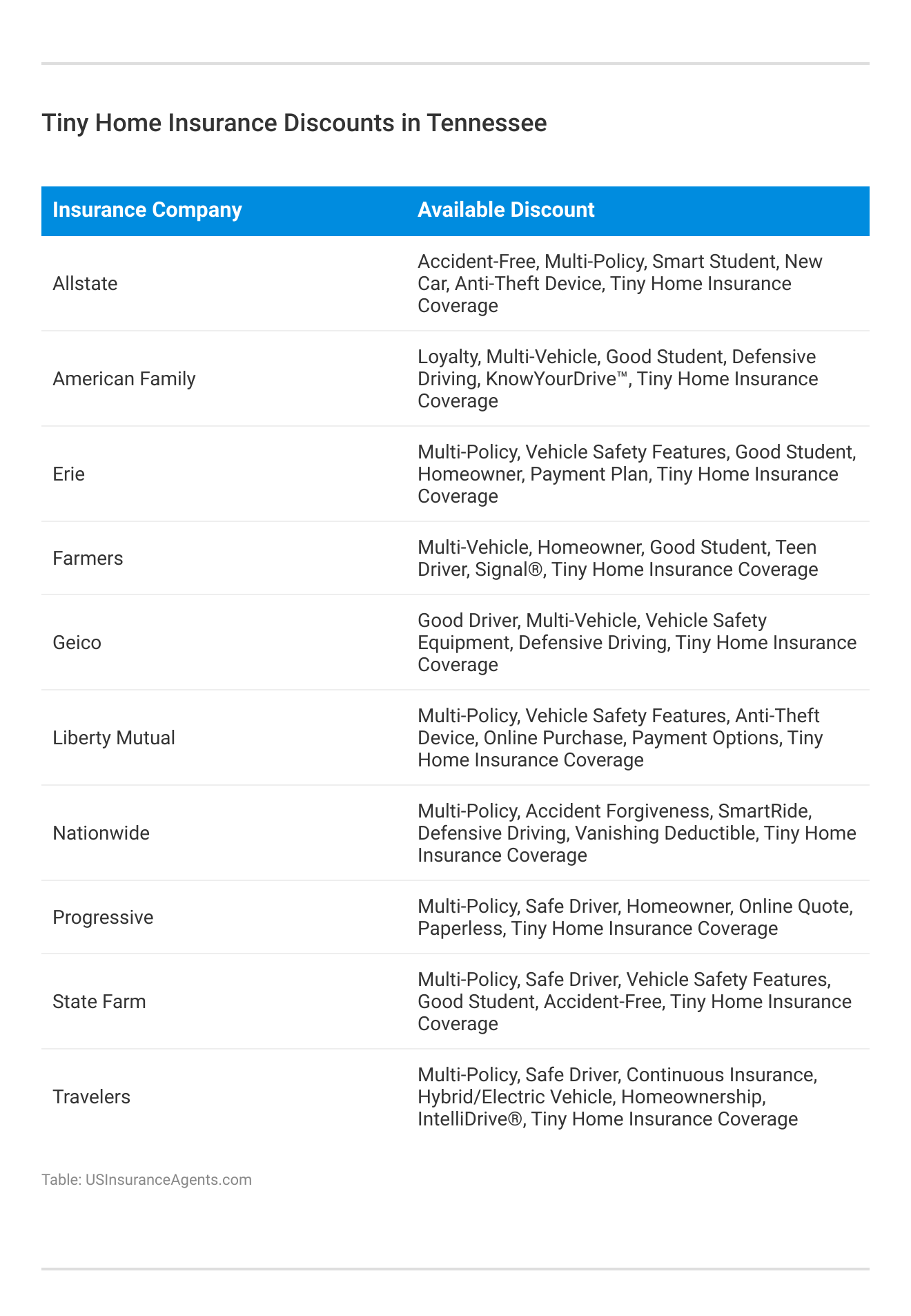 Tiny Home Insurance Discounts in Tennessee

| Insurance Company | Available Discount |
|---|---|
| Allstate | Accident-Free, Multi-Policy, Smart Student, New Car, Anti-Theft Device, Tiny Home Insurance Coverage |
| American Family | Loyalty, Multi-Vehicle, Good Student, Defensive Driving, KnowYourDrive™, Tiny Home Insurance Coverage |
| Erie | Multi-Policy, Vehicle Safety Features, Good Student, Homeowner, Payment Plan, Tiny Home Insurance Coverage |
| Farmers | Multi-Vehicle, Homeowner, Good Student, Teen Driver, Signal®, Tiny Home Insurance Coverage |
| Geico | Good Driver, Multi-Vehicle, Vehicle Safety Equipment, Defensive Driving, Tiny Home Insurance Coverage |
| Liberty Mutual | Multi-Policy, Vehicle Safety Features, Anti-Theft Device, Online Purchase, Payment Options, Tiny Home Insurance Coverage |
| Nationwide | Multi-Policy, Accident Forgiveness, SmartRide, Defensive Driving, Vanishing Deductible, Tiny Home Insurance Coverage |
| Progressive | Multi-Policy, Safe Driver, Homeowner, Online Quote, Paperless, Tiny Home Insurance Coverage |
| State Farm | Multi-Policy, Safe Driver, Vehicle Safety Features, Good Student, Accident-Free, Tiny Home Insurance Coverage |
| Travelers | Multi-Policy, Safe Driver, Continuous Insurance, Hybrid/Electric Vehicle, Homeownership, IntelliDrive®, Tiny Home Insurance Coverage |

Table: USInsuranceAgents.com